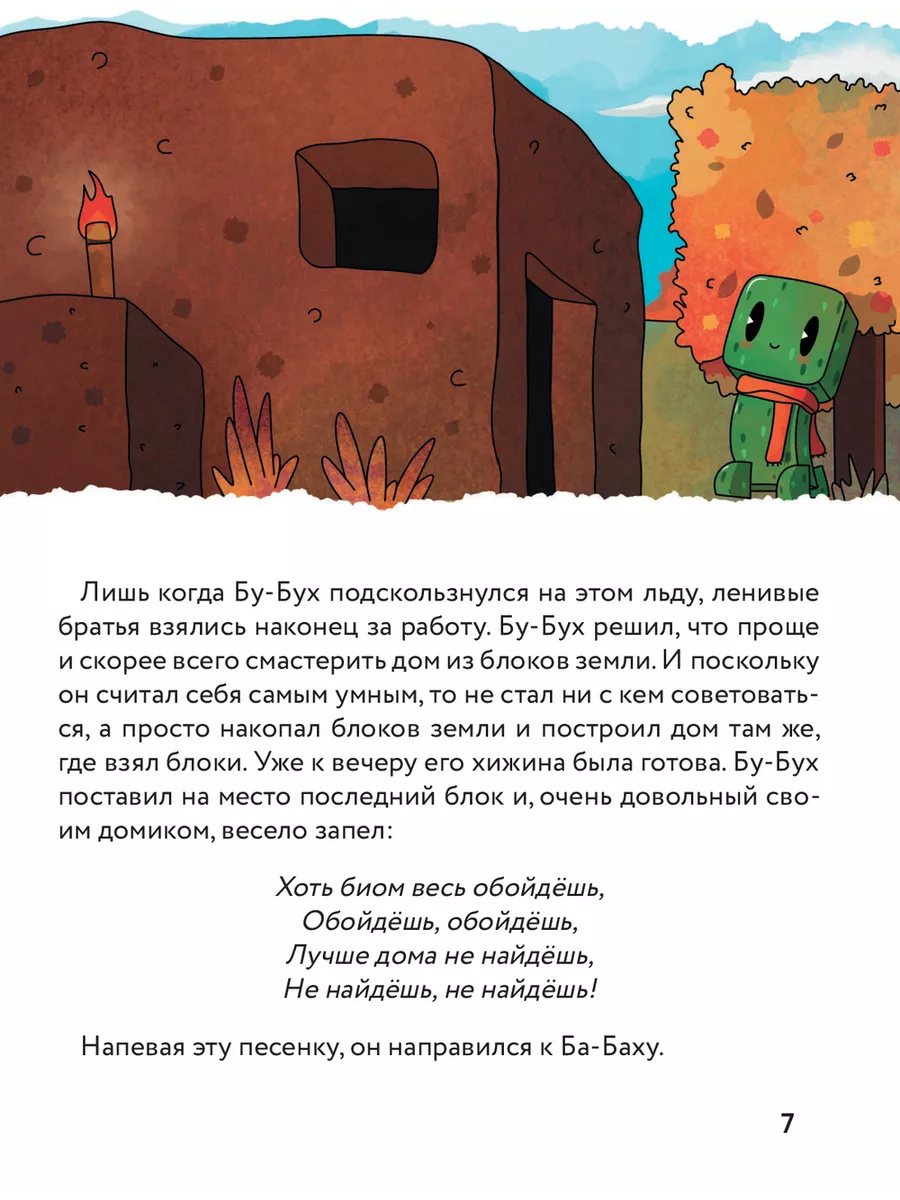 Лишь когда Бу-Бух подскользнулся на этом льду, ленивые братья взялись наконец за работу. Бу-Бух решил, что проще и скорее всего смастерить дом из блоков земли. И поскольку он считал себя самым умным, то не стал ни с кем советоваться, а просто накопал блоков земли и построил дом там же, где взял блоки. Уже к вечеру его хижина была готова. Бу-Бух поставил на место последний блок и, очень довольный своим домиком, весело запел:

Хоть биом весь обойдёшь,
Обойдёшь, обойдёшь,
Лучше дома не найдёшь,
Не найдёшь, не найдёшь!

Напевая эту песенку, он направился к Ба-Баху.

7